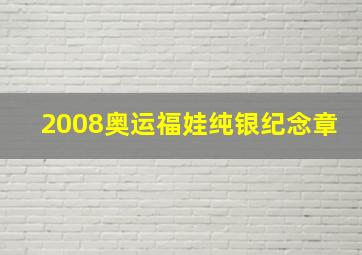 2008奥运福娃纯银纪念章